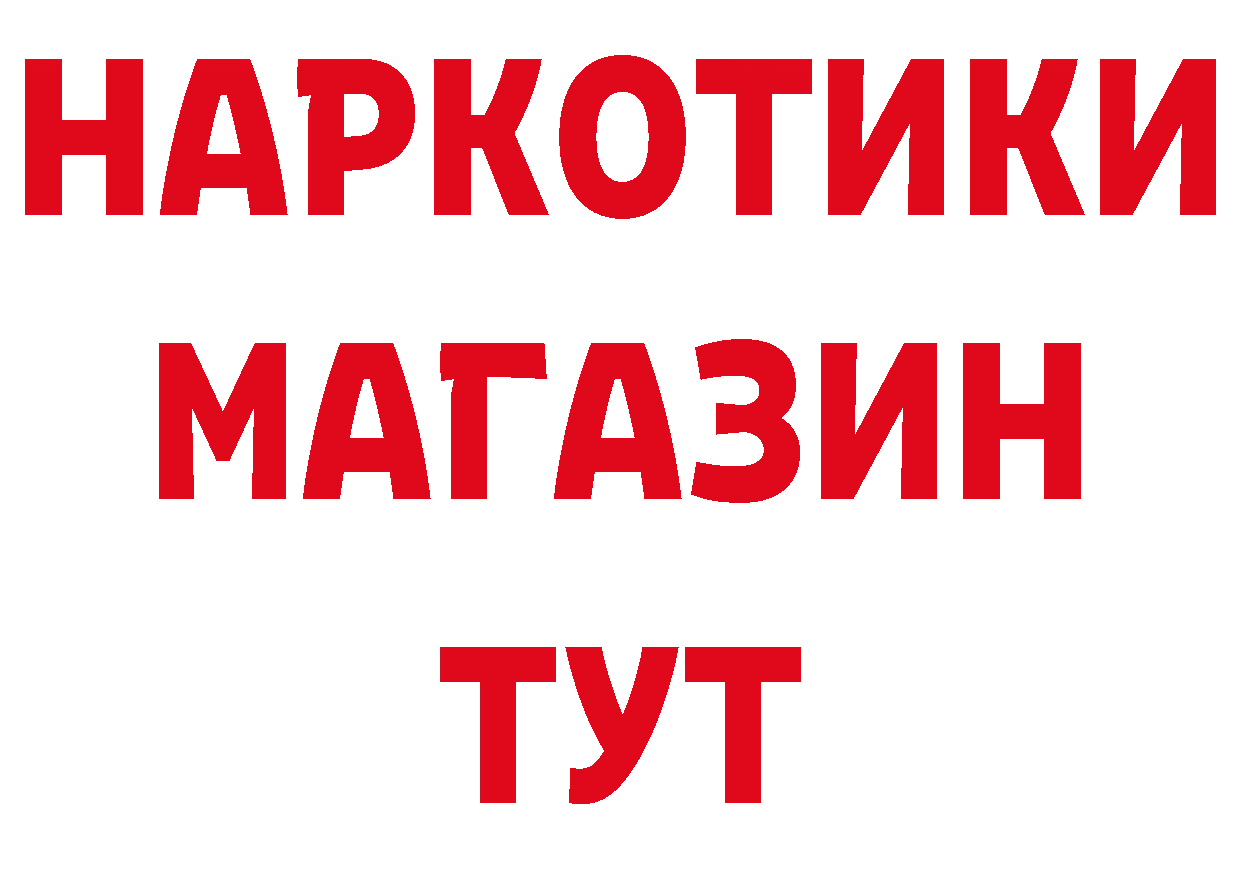 НАРКОТИКИ МАГАЗИН ТУТ